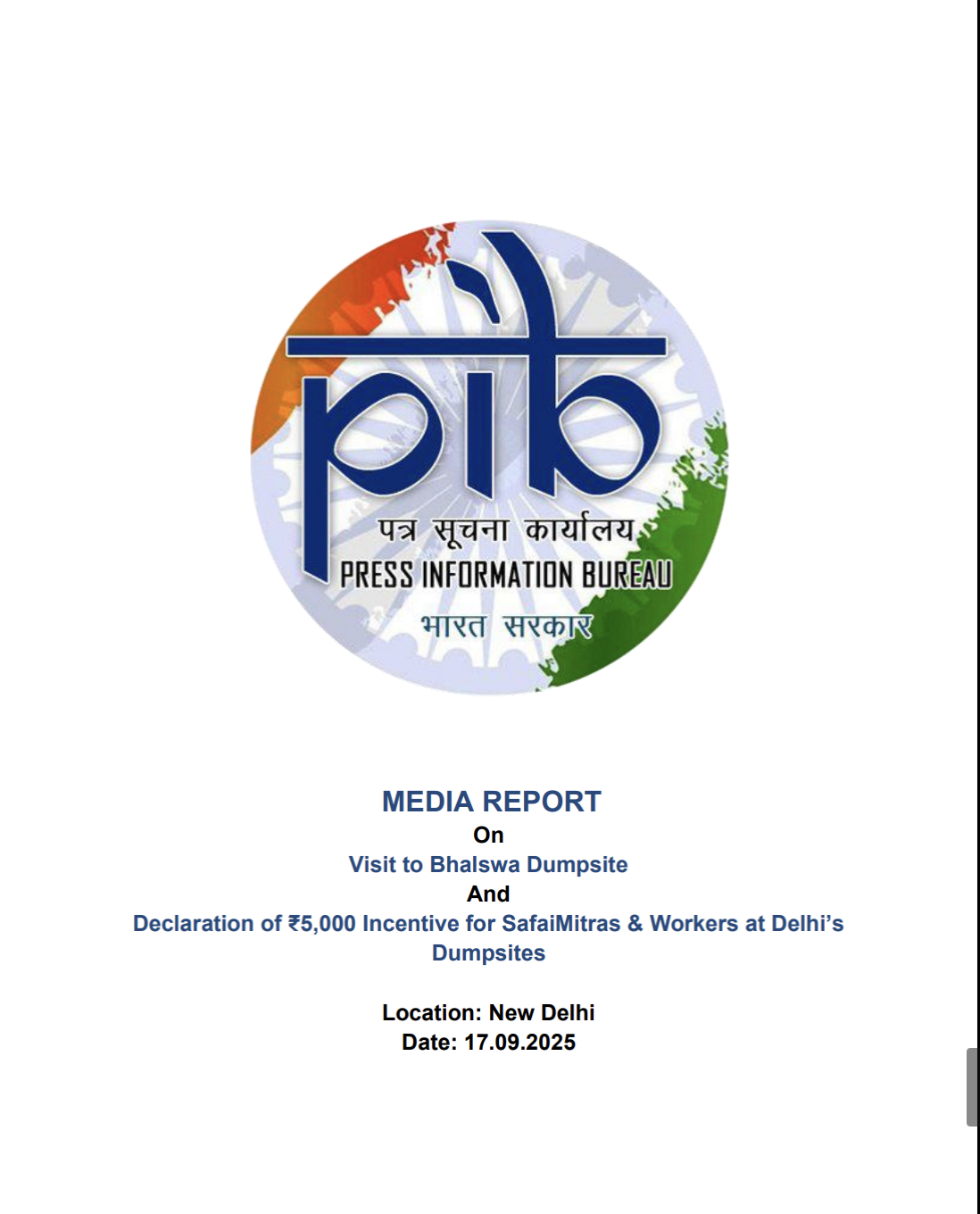 pib
पत्र सूचना कार्यालय
PRESS INFORMATION BUREAU
भारत सरकार

MEDIA REPORT
On
Visit to Bhalswa Dumpsite
And
Declaration of ₹5,000 Incentive for SafaiMitras & Workers at Delhi's Dumpsites

Location: New Delhi
Date: 17.09.2025